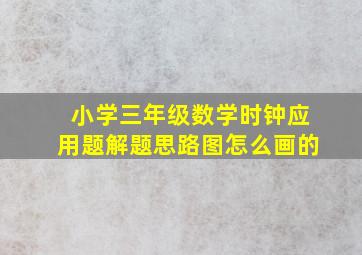 小学三年级数学时钟应用题解题思路图怎么画的